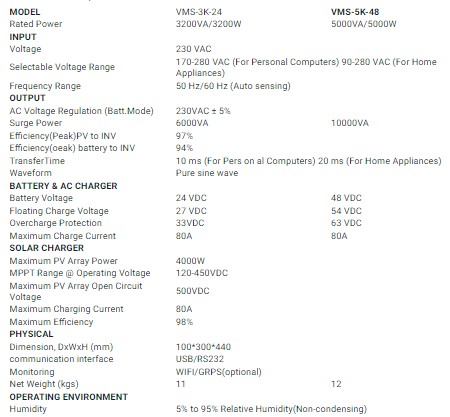 | MODEL | VMS-3K-24 | VMS-5K-48 |
|---|---|---|
| Rated Power | 3200VA/3200W | 5000VA/5000W |
| INPUT | | |
| Voltage | 230 VAC | |
| Selectable Voltage Range | 170-280 VAC (For Personal Computers) 90-280 VAC (For Home Appliances) | |
| Frequency Range | 50 Hz/60 Hz (Auto sensing) | |
| OUTPUT | | |
| AC Voltage Regulation (Batt.Mode) | 230VAC ± 5% | |
| Surge Power | 6000VA | 10000VA |
| Efficiency(Peak)PV to INV | 97% | |
| Efficiency(oeak) battery to INV | 94% | |
| TransferTime | 10 ms (For Pers on al Computers) 20 ms (For Home Appliances) | |
| Waveform | Pure sine wave | |
| BATTERY & AC CHARGER | | |
| Battery Voltage | 24 VDC | 48 VDC |
| Floating Charge Voltage | 27 VDC | 54 VDC |
| Overcharge Protection | 33VDC | 63 VDC |
| Maximum Charge Current | 80A | 80A |
| SOLAR CHARGER | | |
| Maximum PV Array Power | 4000W | |
| MPPT Range @ Operating Voltage | 120-450VDC | |
| Maximum PV Array Open Circuit Voltage | 500VDC | |
| Maximum Charging Current | 80A | |
| Maximum Efficiency | 98% | |
| PHYSICAL | | |
| Dimension, DxWxH (mm) | 100*300*440 | |
| communication interface | USB/RS232 | |
| Monitoring | WIFI/GRPS(optional) | |
| Net Weight (kgs) | 11 | 12 |
| OPERATING ENVIRONMENT | | |
| Humidity | 5% to 95% Relative Humidity(Non-condensing) | |